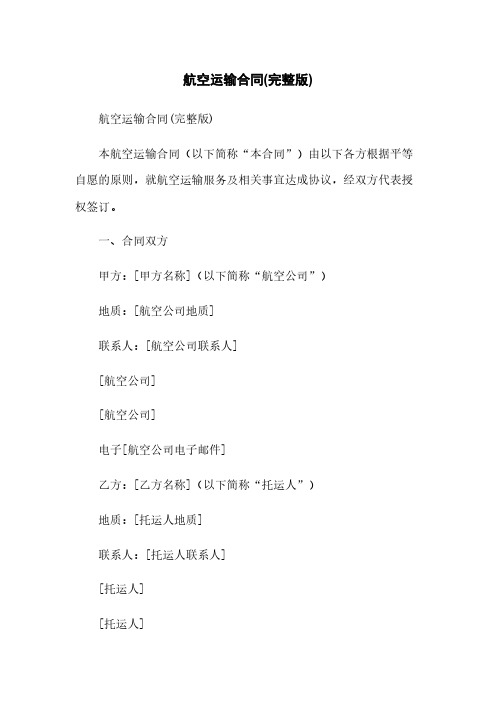 航空运输合同(完整版)

航空运输合同(完整版)

本航空运输合同（以下简称“本合同”）由以下各方根据平等自愿的原则，就航空运输服务及相关事宜达成协议，经双方代表授权签订。

一、合同双方

甲方：[甲方名称]（以下简称“航空公司”）

地质：[航空公司地质]

联系人：[航空公司联系人]

[航空公司]

[航空公司]

电子[航空公司电子邮件]

乙方：[乙方名称]（以下简称“托运人”）

地质：[托运人地质]

联系人：[托运人联系人]

[托运人]

[托运人]